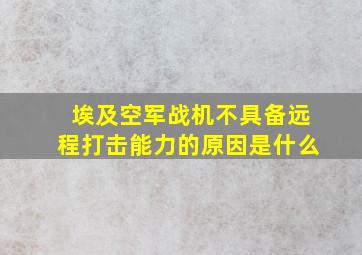 埃及空军战机不具备远程打击能力的原因是什么